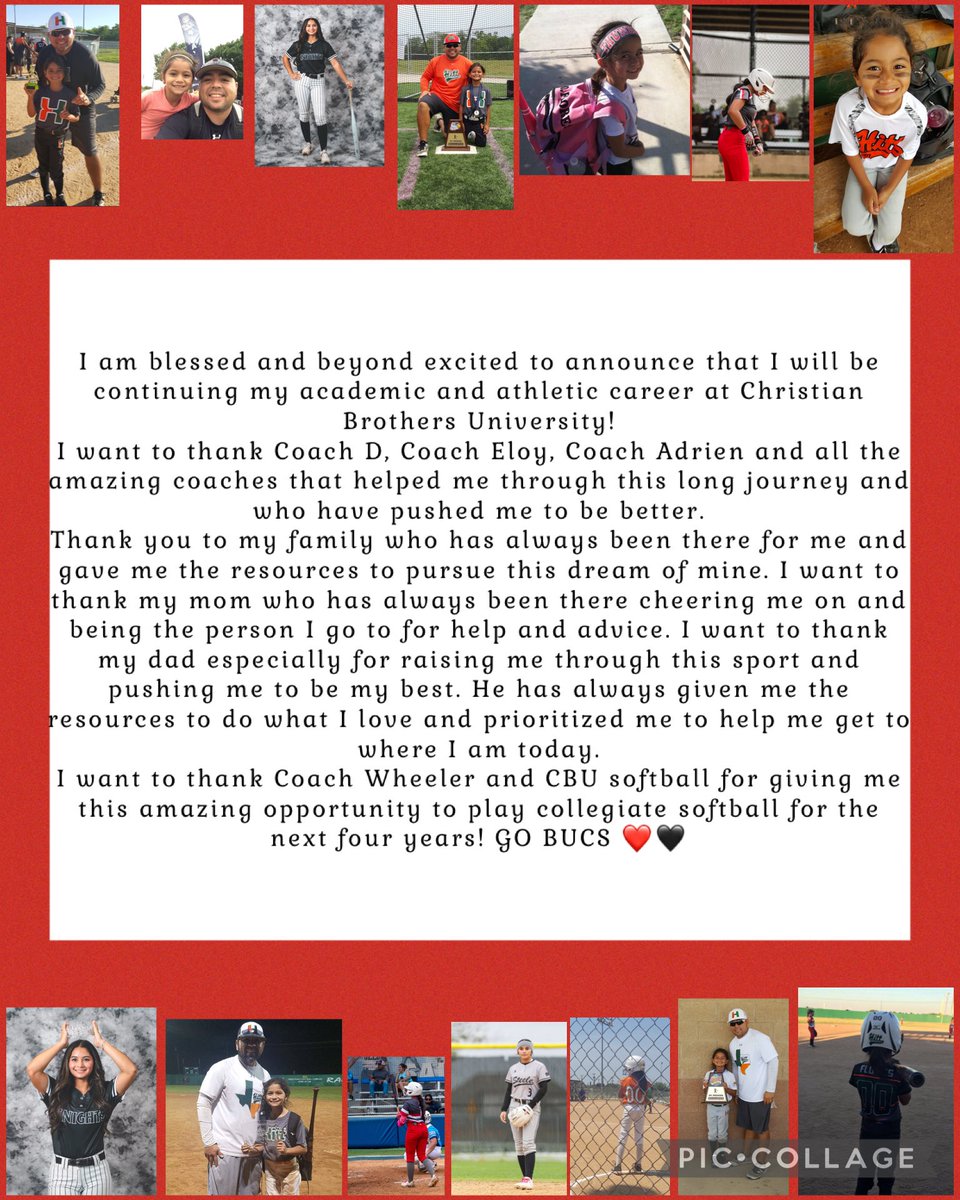 I am blessed and beyond excited to announce that I will be continuing my academic and athletic career at Christian Brothers University!
I want to thank Coach D, Coach Eloy, Coach Adrien and all the amazing coaches that helped me through this long journey and who have pushed me to be better.
Thank you to my family who has always been there for me and gave me the resources to pursue this dream of mine. I want to thank my mom who has always been there cheering me on and being the person I go to for help and advice. I want to thank my dad especially for raising me through this sport and pushing me to be my best. He has always given me the resources to do what I love and prioritized me to help me get to where I am today.
I want to thank Coach Wheeler and CBU softball for giving me this amazing opportunity to play collegiate softball for the next four years! GO BUCS ❤️🖤

PIC•COLLAGE